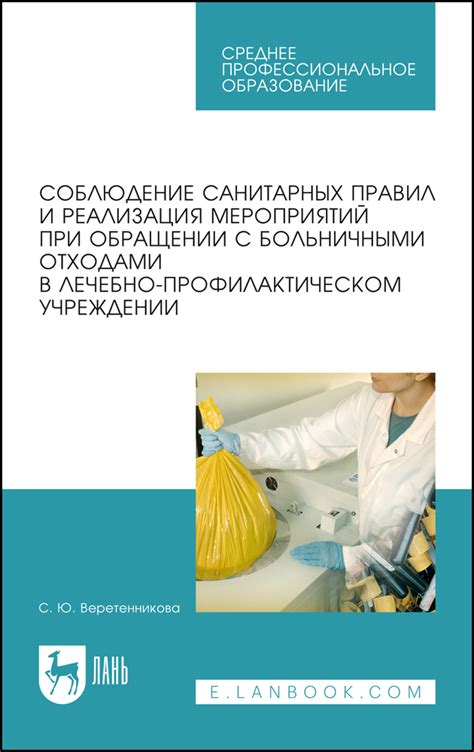 СРЕДНЕЕ ПРОФЕССИОНАЛЬНОЕ ОБРАЗОВАНИЕ

СОБЛЮДЕНИЕ САНИТАРНЫХ ПРАВИЛ И РЕАЛИЗАЦИЯ МЕРОПРИЯТИЙ ПРИ ОБРАЩЕНИИ С БОЛЬНИЧНЫМИ ОТХОДАМИ В ЛЕЧЕБНО-ПРОФИЛАКТИЧЕСКОМ УЧРЕЖДЕНИИ

С. Ю. Веретенникова

ЛАНЬ

E.LANBOOK.COM